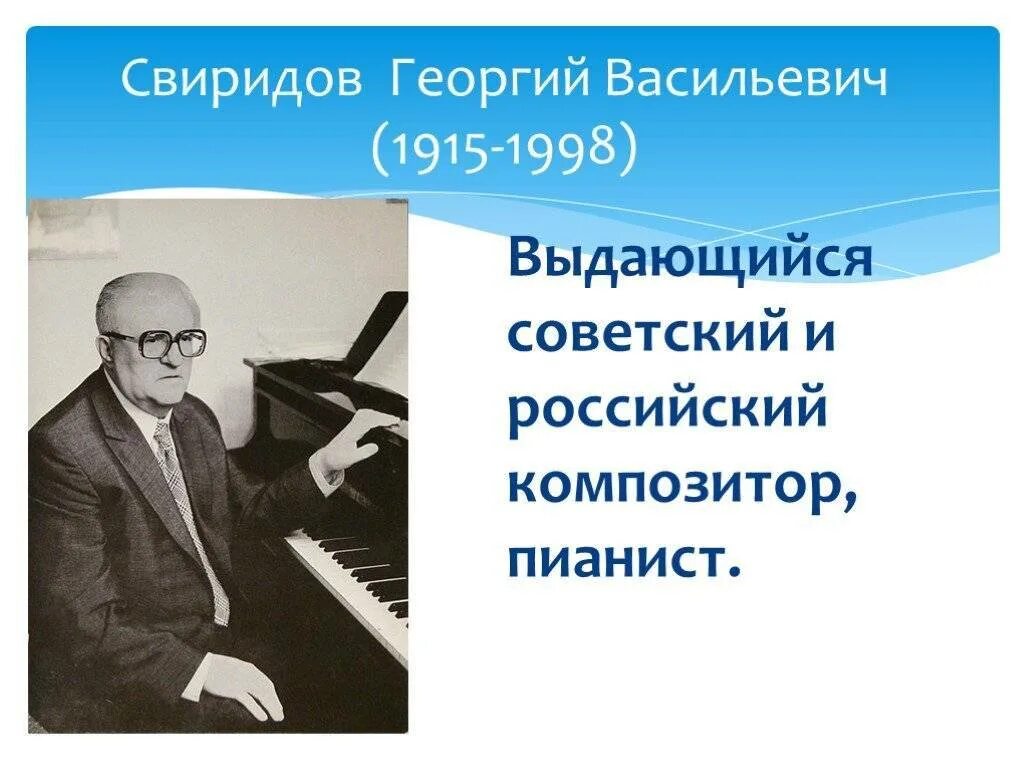 Свиридов Георгий Васильевич (1915-1998)

Выдающийся советский и российский композитор, пианист.